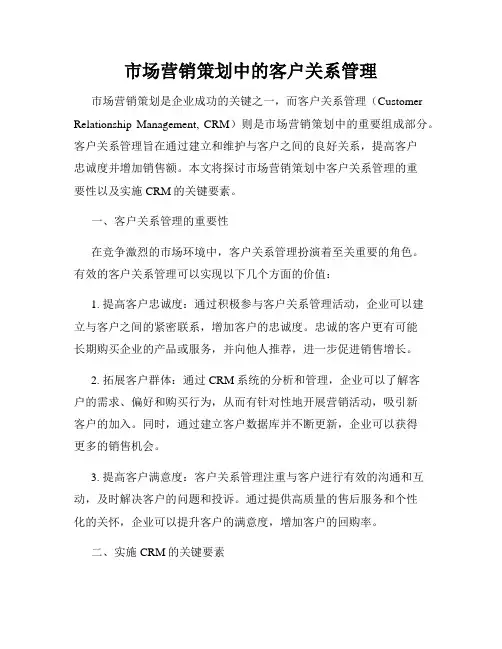 市场营销策划中的客户关系管理

市场营销策划是企业成功的关键之一，而客户关系管理（Customer Relationship Management, CRM）则是市场营销策划中的重要组成部分。客户关系管理旨在通过建立和维护与客户之间的良好关系，提高客户忠诚度并增加销售额。本文将探讨市场营销策划中客户关系管理的重要性以及实施 CRM 的关键要素。

一、客户关系管理的重要性

在竞争激烈的市场环境中，客户关系管理扮演着至关重要的角色。有效的客户关系管理可以实现以下几个方面的价值：

1. 提高客户忠诚度：通过积极参与客户关系管理活动，企业可以建立与客户之间的紧密联系，增加客户的忠诚度。忠诚的客户更有可能长期购买企业的产品或服务，并向他人推荐，进一步促进销售增长。

2. 拓展客户群体：通过 CRM 系统的分析和管理，企业可以了解客户的需求、偏好和购买行为，从而有针对性地开展营销活动，吸引新客户的加入。同时，通过建立客户数据库并不断更新，企业可以获得更多的销售机会。

3. 提高客户满意度：客户关系管理注重与客户进行有效的沟通和互动，及时解决客户的问题和投诉。通过提供高质量的售后服务和个性化的关怀，企业可以提升客户的满意度，增加客户的回购率。

二、实施 CRM 的关键要素